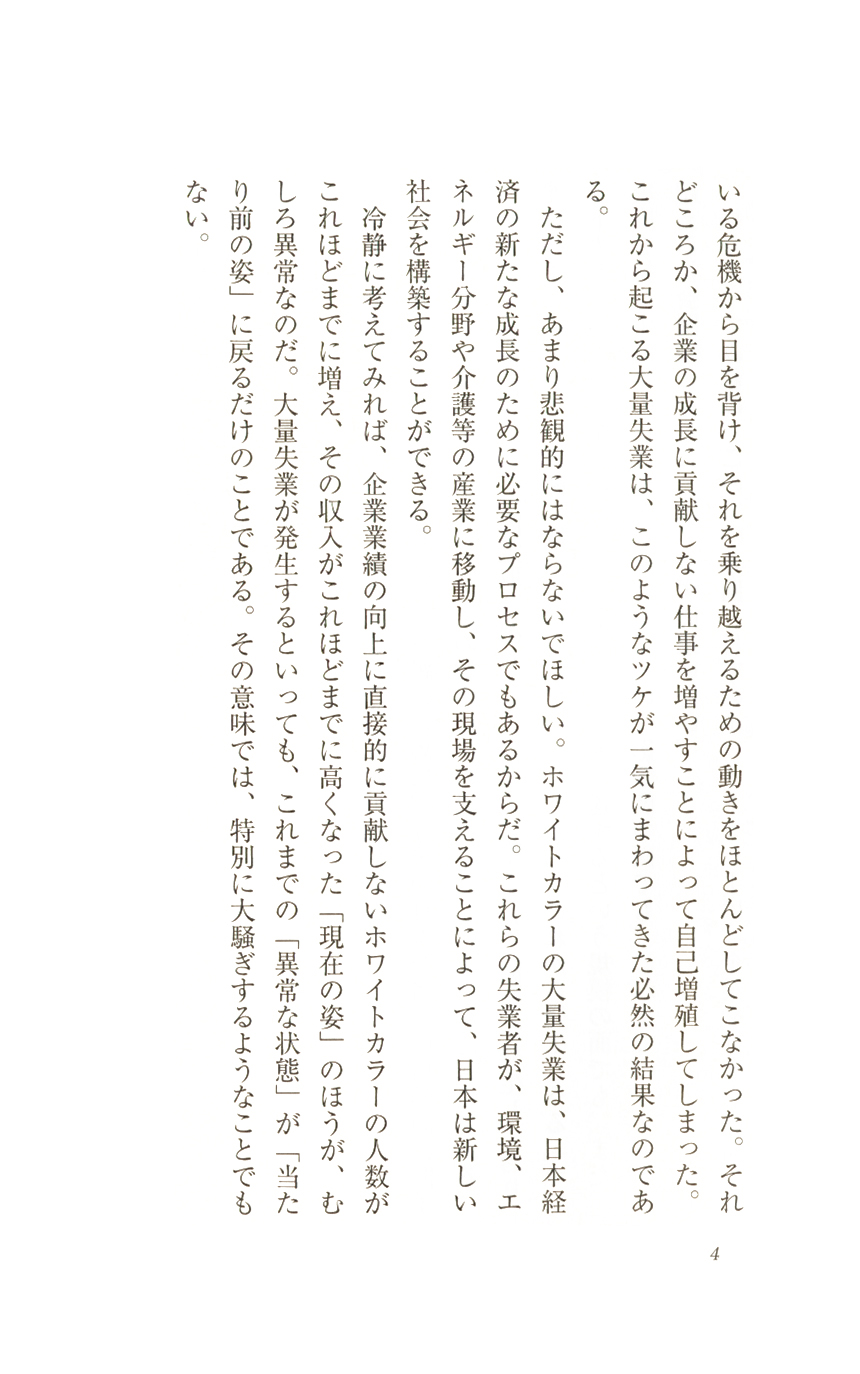 いる危機から目を背け、それを乗り越えるための動きをほとんどしてこなかった。それどころか、企業の成長に貢献しない仕事を増やすことによって自己増殖してしまった。これから起こる大量失業は、このようなツケが一気にまわってきた必然の結果なのである。

ただし、あまり悲観的にはならないでほしい。ホワイトカラーの大量失業は、日本経済の新たな成長のために必要なプロセスでもあるからだ。これらの失業者が、環境、エネルギー分野や介護等の産業に移動し、その現場を支えることによって、日本は新しい社会を構築することができる。

冷静に考えてみれば、企業業績の向上に直接的に貢献しないホワイトカラーの人数がこれほどまでに増え、その収入がこれほどまでに高くなった「現在の姿」のほうが、むしろ異常なのだ。大量失業が発生するといっても、これまでの「異常な状態」が「当たり前の姿」に戻るだけのことである。その意味では、特別に大騒ぎするようなことでもない。

4